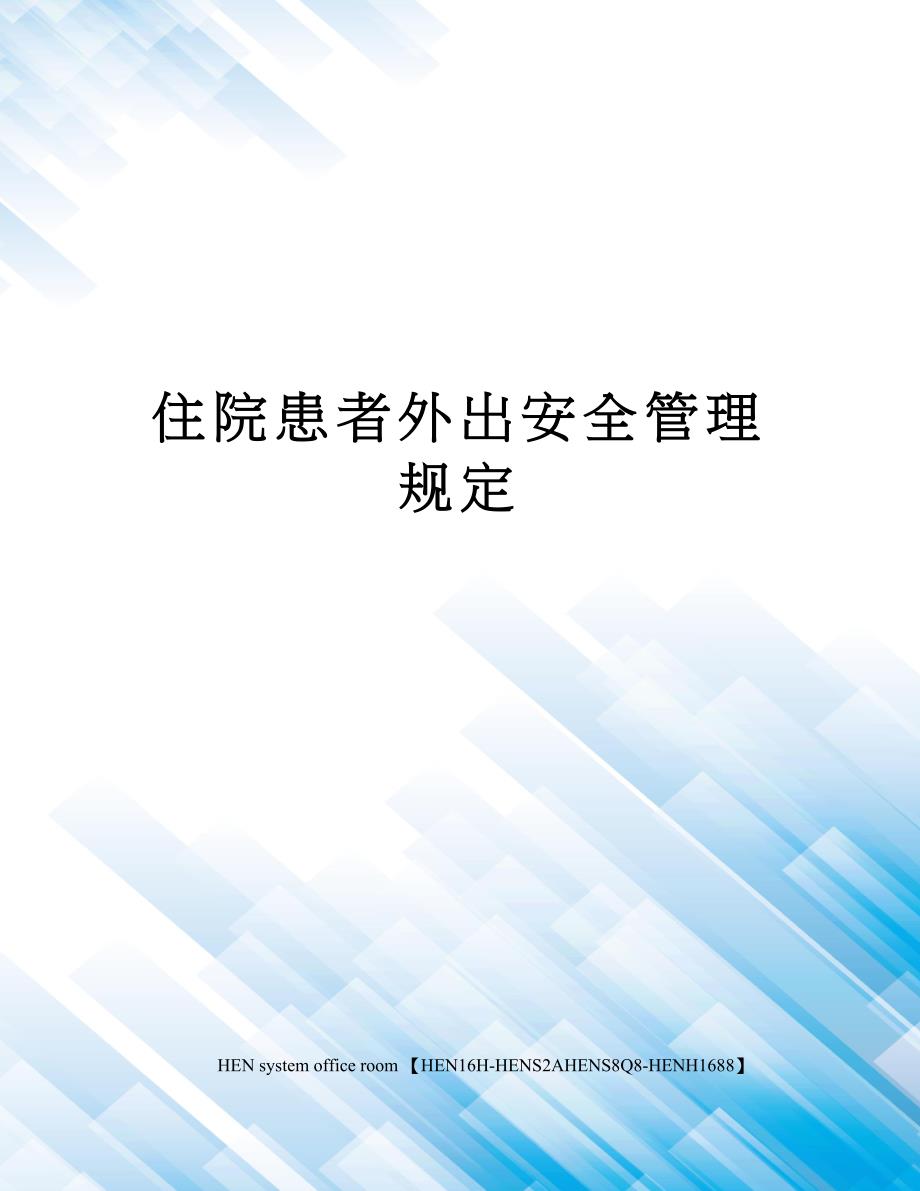 住院患者外出安全管理规定

HEN system office room 【HEN16H-HENS2AHENS8Q8-HENH1688】